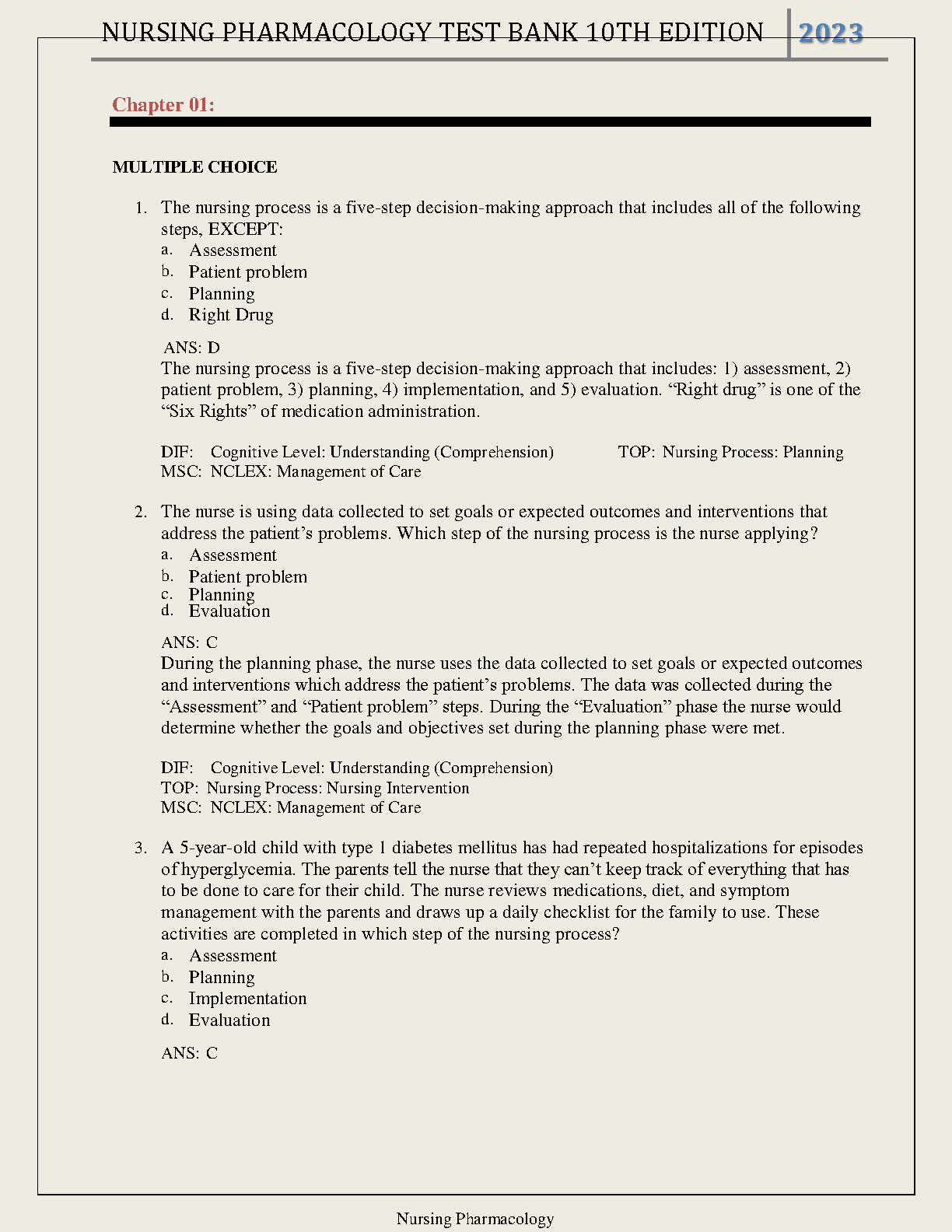 NURSING PHARMACOLOGY TEST BANK 10TH EDITION 2023

Chapter 01:

MULTIPLE CHOICE

1. The nursing process is a five-step decision-making approach that includes all of the following steps, EXCEPT:
a. Assessment
b. Patient problem
c. Planning
d. Right Drug

ANS: D
The nursing process is a five-step decision-making approach that includes: 1) assessment, 2) patient problem, 3) planning, 4) implementation, and 5) evaluation. “Right drug” is one of the “Six Rights” of medication administration.

DIF: Cognitive Level: Understanding (Comprehension) TOP: Nursing Process: Planning
MSC: NCLEX: Management of Care

2. The nurse is using data collected to set goals or expected outcomes and interventions that address the patient’s problems. Which step of the nursing process is the nurse applying?
a. Assessment
b. Patient problem
c. Planning
d. Evaluation

ANS: C
During the planning phase, the nurse uses the data collected to set goals or expected outcomes and interventions which address the patient’s problems. The data was collected during the “Assessment” and “Patient problem” steps. During the “Evaluation” phase the nurse would determine whether the goals and objectives set during the planning phase were met.

DIF: Cognitive Level: Understanding (Comprehension)
TOP: Nursing Process: Nursing Intervention
MSC: NCLEX: Management of Care

3. A 5-year-old child with type 1 diabetes mellitus has had repeated hospitalizations for episodes of hyperglycemia. The parents tell the nurse that they can’t keep track of everything that has to be done to care for their child. The nurse reviews medications, diet, and symptom management with the parents and draws up a daily checklist for the family to use. These activities are completed in which step of the nursing process?
a. Assessment
b. Planning
c. Implementation
d. Evaluation

ANS: C

Nursing Pharmacology